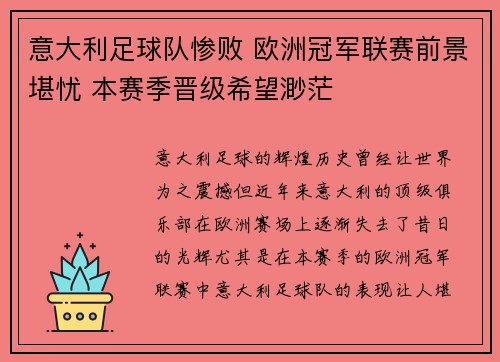 意大利足球队惨败 欧洲冠军联赛前景堪忧 本赛季晋级希望渺茫

意大利足球的辉煌历史曾经让世界为之震撼但近年来意大利的顶级俱乐部在欧洲赛场上逐渐失去了昔日的光辉尤其是在本赛季的欧洲冠军联赛中意大利足球队的表现让人堪